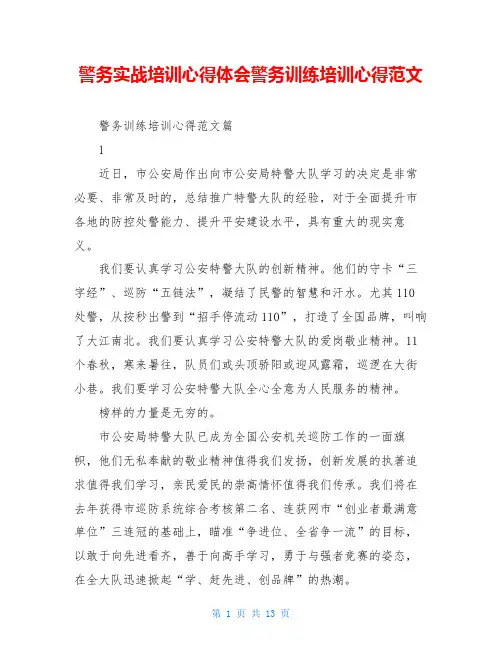 警务实战培训心得体会警务训练培训心得范文

警务训练培训心得范文篇

1

近日，市公安局作出向市公安局特警大队学习的决定是非常必要、非常及时的，总结推广特警大队的经验，对于全面提升市各地的防控处警能力、提升平安建设水平，具有重大的现实意义。

我们要认真学习公安特警大队的创新精神。他们的守卡“三字经”、巡防“五链法”，凝结了民警的智慧和汗水。尤其110处警，从按秒出警到“招手停流动110”，打造了全国品牌，叫响了大江南北。我们要认真学习公安特警大队的爱岗敬业精神。11个春秋，寒来暑往，队员们或头顶骄阳或迎风露霜，巡逻在大街小巷。我们要学习公安特警大队全心全意为人民服务的精神。

榜样的力量是无穷的。

市公安局特警大队已成为全国公安机关巡防工作的一面旗帜，他们无私奉献的敬业精神值得我们发扬，创新发展的执著追求值得我们学习，亲民爱民的崇高情怀值得我们传承。我们将在去年获得市巡防系统综合考核第二名、连获网市“创业者最满意单位”三连冠的基础上，瞄准“争进位、全省争一流”的目标，以敢于向先进看齐，善于向高手学习，勇于与强者竞赛的姿态，在全大队迅速掀起“学、赶先进、创品牌”的热潮。

第 1 页 共 13 页